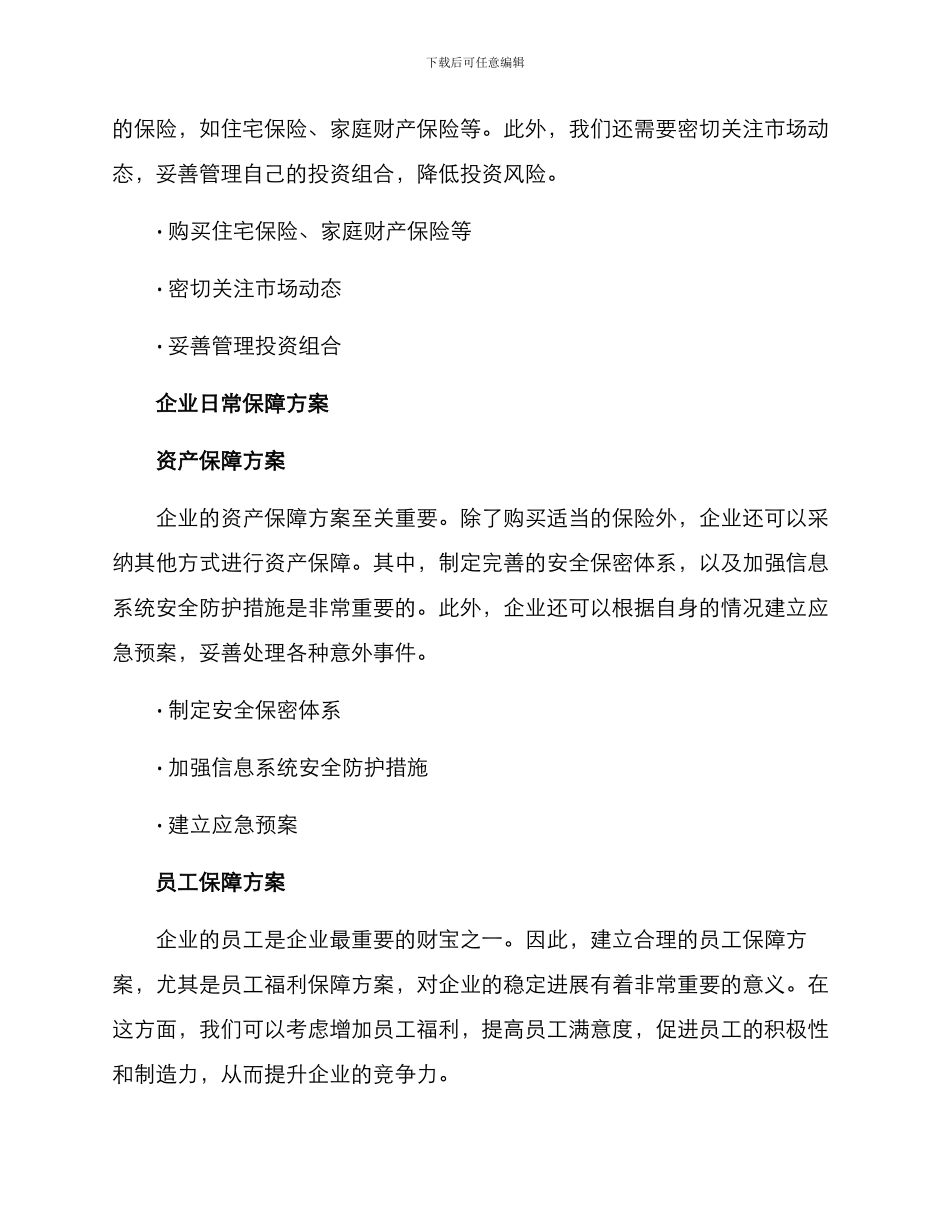 下载后可任意编辑

的保险，如住宅保险、家庭财产保险等。此外，我们还需要密切关注市场动态，妥善管理自己的投资组合，降低投资风险。

· 购买住宅保险、家庭财产保险等

· 密切关注市场动态

· 妥善管理投资组合

企业日常保障方案

资产保障方案

企业的资产保障方案至关重要。除了购买适当的保险外，企业还可以采纳其他方式进行资产保障。其中，制定完善的安全保密体系，以及加强信息系统安全防护措施是非常重要的。此外，企业还可以根据自身的情况建立应急预案，妥善处理各种意外事件。

· 制定安全保密体系

· 加强信息系统安全防护措施

· 建立应急预案

员工保障方案

企业的员工是企业最重要的财宝之一。因此，建立合理的员工保障方案，尤其是员工福利保障方案，对企业的稳定进展有着非常重要的意义。在这方面，我们可以考虑增加员工福利，提高员工满意度，促进员工的积极性和制造力，从而提升企业的竞争力。